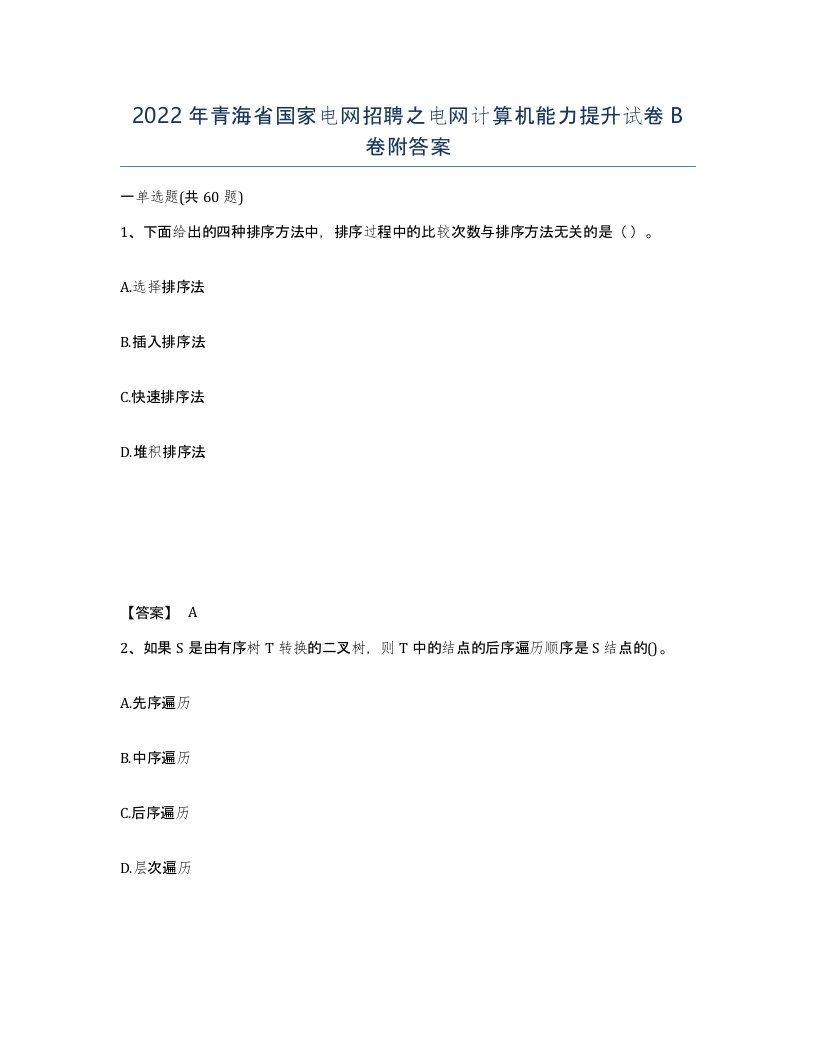 2022年青海省国家电网招聘之电网计算机能力提升试卷B卷附答案

一单选题(共60题)

1、下面给出的四种排序方法中，排序过程中的比较次数与排序方法无关的是（）。

A.选择排序法

B.插入排序法

C.快速排序法

D.堆积排序法

【答案】 A

2、如果S是由有序树T转换的二叉树，则T中的结点的后序遍历顺序是S结点的()。

A.先序遍历

B.中序遍历

C.后序遍历

D.层次遍历